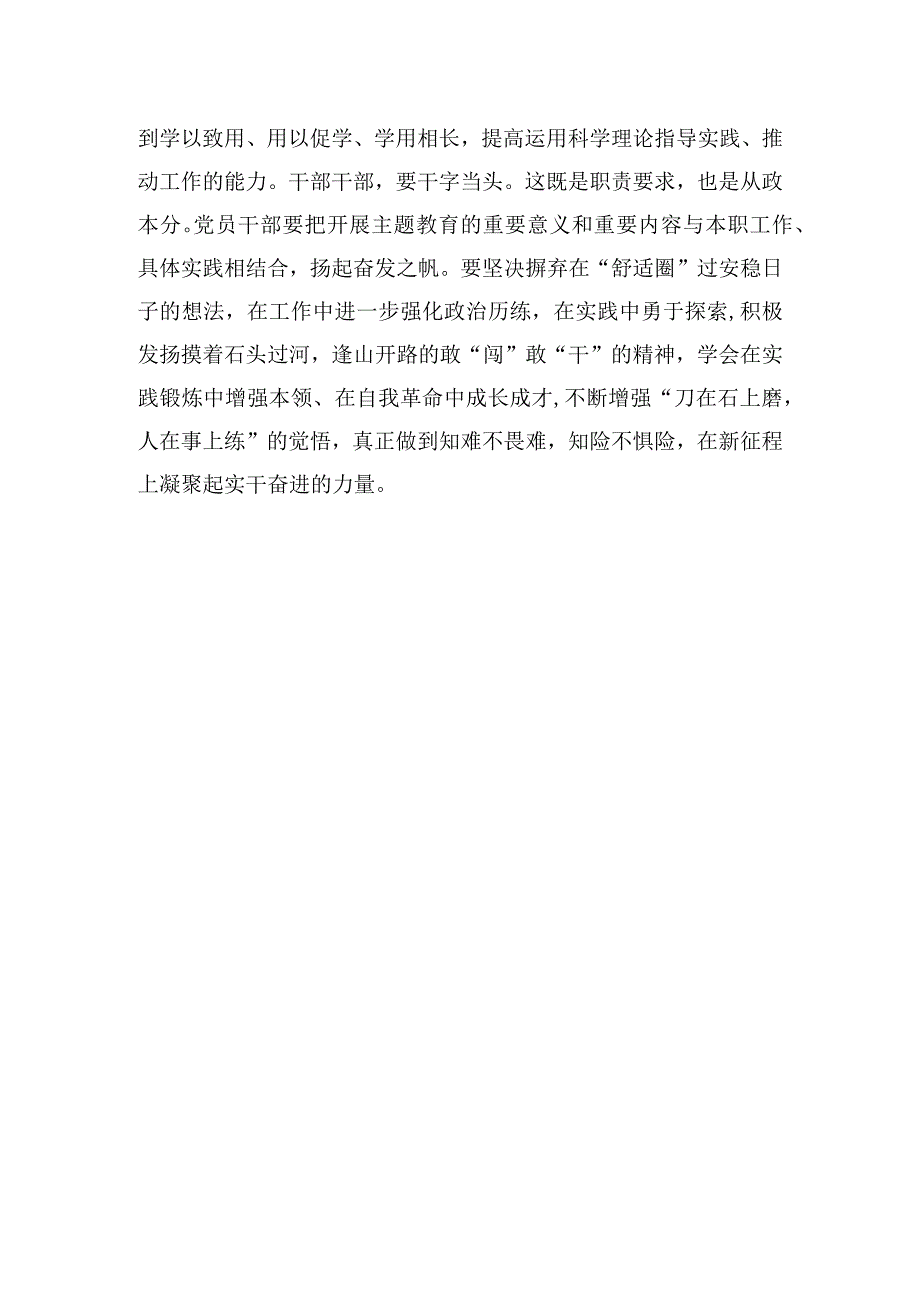 到学以致用、用以促学、学用相长，提高运用科学理论指导实践、推动工作的能力。干部干部，要干字当头。这既是职责要求，也是从政本分。党员干部要把开展主题教育的重要意义和重要内容与本职工作、具体实践相结合，扬起奋发之帆。要坚决摒弃在“舒适圈”过安稳日子的想法，在工作中进一步强化政治历练，在实践中勇于探索，积极发扬摸着石头过河，逢山开路的敢“闯”敢“干”的精神，学会在实践锻炼中增强本领、在自我革命中成长成才，不断增强“刀在石上磨，人在事上练”的觉悟，真正做到知难不畏难，知险不惧险，在新征程上凝聚起实干奋进的力量。